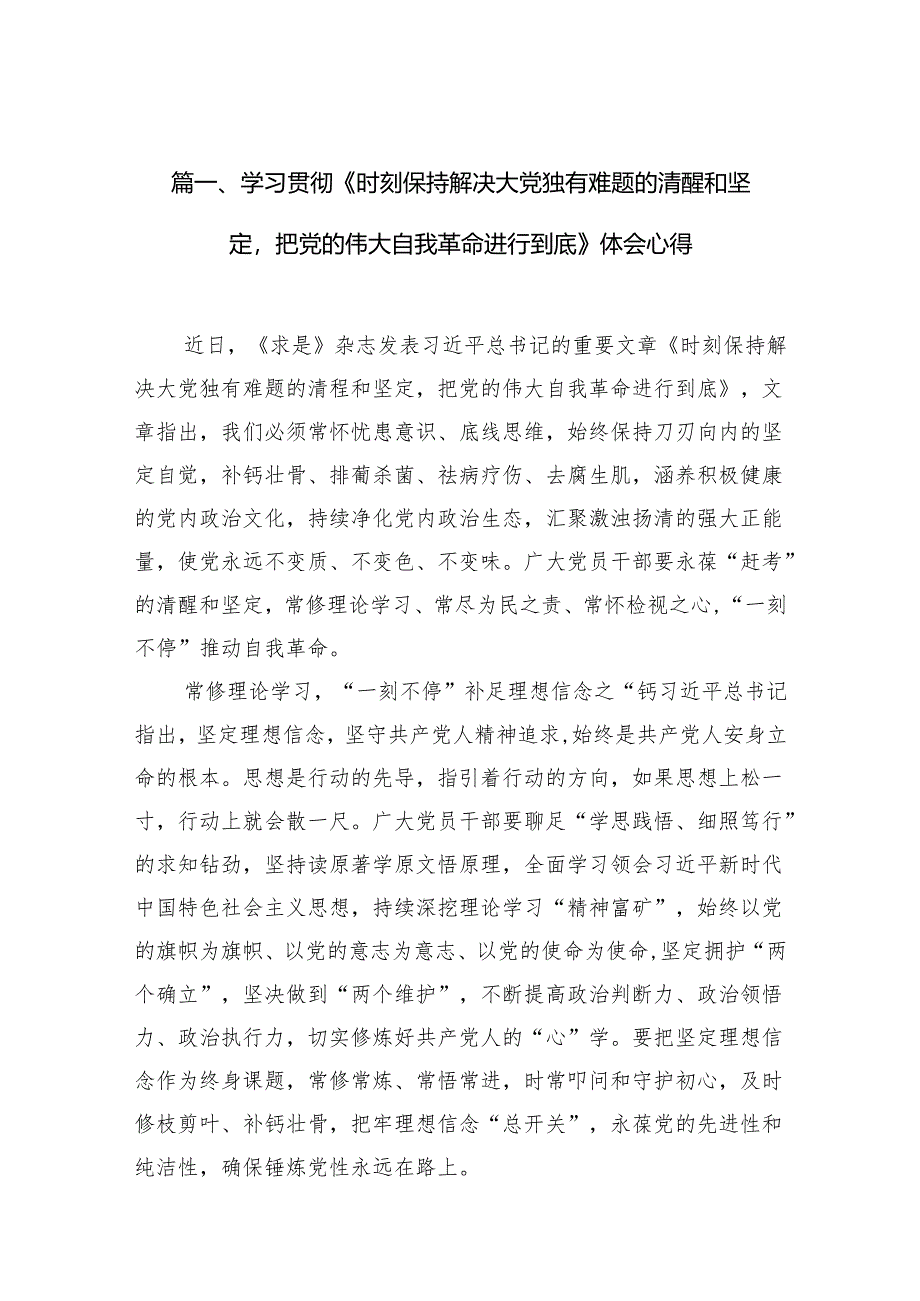 篇一、学习贯彻《时刻保持解决大党独有难题的清醒和坚定，把党的伟大自我革命进行到底》体会心得

近日，《求是》杂志发表习近平总书记的重要文章《时刻保持解决大党独有难题的清程和坚定，把党的伟大自我革命进行到底》，文章指出，我们必须常怀忧患意识、底线思维，始终保持刀刃向内的坚定自觉，补钙壮骨、排葡杀菌、祛病疗伤、去腐生肌，涵养积极健康的党内政治文化，持续净化党内政治生态，汇聚激浊扬清的强大正能量，使党永远不变质、不变色、不变味。广大党员干部要永葆“赶考”的清醒和坚定，常修理论学习、常尽为民之责、常怀检视之心，“一刻不停”推动自我革命。

常修理论学习，“一刻不停”补足理想信念之“钙习近平总书记指出，坚定理想信念，坚守共产党人精神追求,始终是共产党人安身立命的根本。思想是行动的先导，指引着行动的方向，如果思想上松一寸，行动上就会散一尺。广大党员干部要聊足“学思践悟、细照笃行”的求知钻劲，坚持读原著学原文悟原理，全面学习领会习近平新时代中国特色社会主义思想，持续深挖理论学习“精神富矿”，始终以党的旗帜为旗帜、以党的意志为意志、以党的使命为使命,坚定拥护“两个确立”，坚决做到“两个维护”，不断提高政治判断力、政治领悟力、政治执行力，切实修炼好共产党人的“心”学。要把坚定理想信念作为终身课题，常修常炼、常悟常进，时常叩问和守护初心，及时修枝剪叶、补钙壮骨，把牢理想信念“总开关”，永葆党的先进性和纯洁性，确保锤炼党性永远在路上。